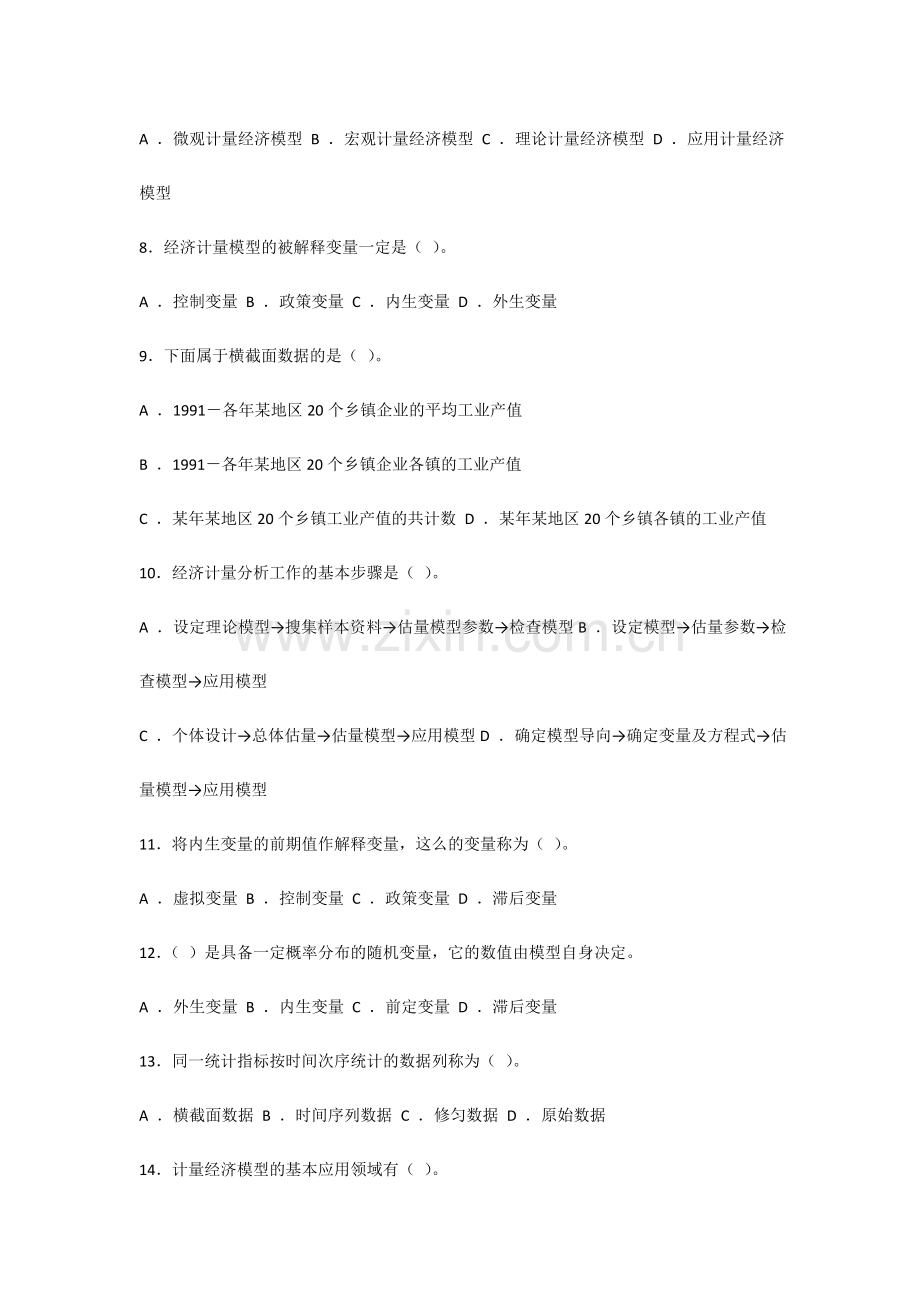 A．微观计量经济模型 B．宏观计量经济模型 C．理论计量经济模型 D．应用计量经济模型

8．经济计量模型的被解释变量一定是（ ）。

A．控制变量 B．政策变量 C．内生变量 D．外生变量

9．下面属于横截面数据的是（ ）。

A．1991－各年某地区20个乡镇企业的平均工业产值

B．1991－各年某地区20个乡镇企业各镇的工业产值

C．某年某地区20个乡镇工业产值的共计数 D．某年某地区20个乡镇各镇的工业产值

10．经济计量分析工作的基本步骤是（ ）。

A．设定理论模型→搜集样本资料→估量模型参数→检查模型 B．设定模型→估量参数→检查模型→应用模型

C．个体设计→总体估量→估量模型→应用模型 D．确定模型导向→确定变量及方程式→估量模型→应用模型

11．将内生变量的前期值作解释变量，这么的变量称为（ ）。

A．虚拟变量 B．控制变量 C．政策变量 D．滞后变量

12．（ ）是具备一定概率分布的随机变量，它的数值由模型自身决定。

A．外生变量 B．内生变量 C．前定变量 D．滞后变量

13．同一统计指标按时间次序统计的数据列称为（ ）。

A．横截面数据 B．时间序列数据 C．修匀数据 D．原始数据

14．计量经济模型的基本应用领域有（ ）。

www.zixin.com.cn